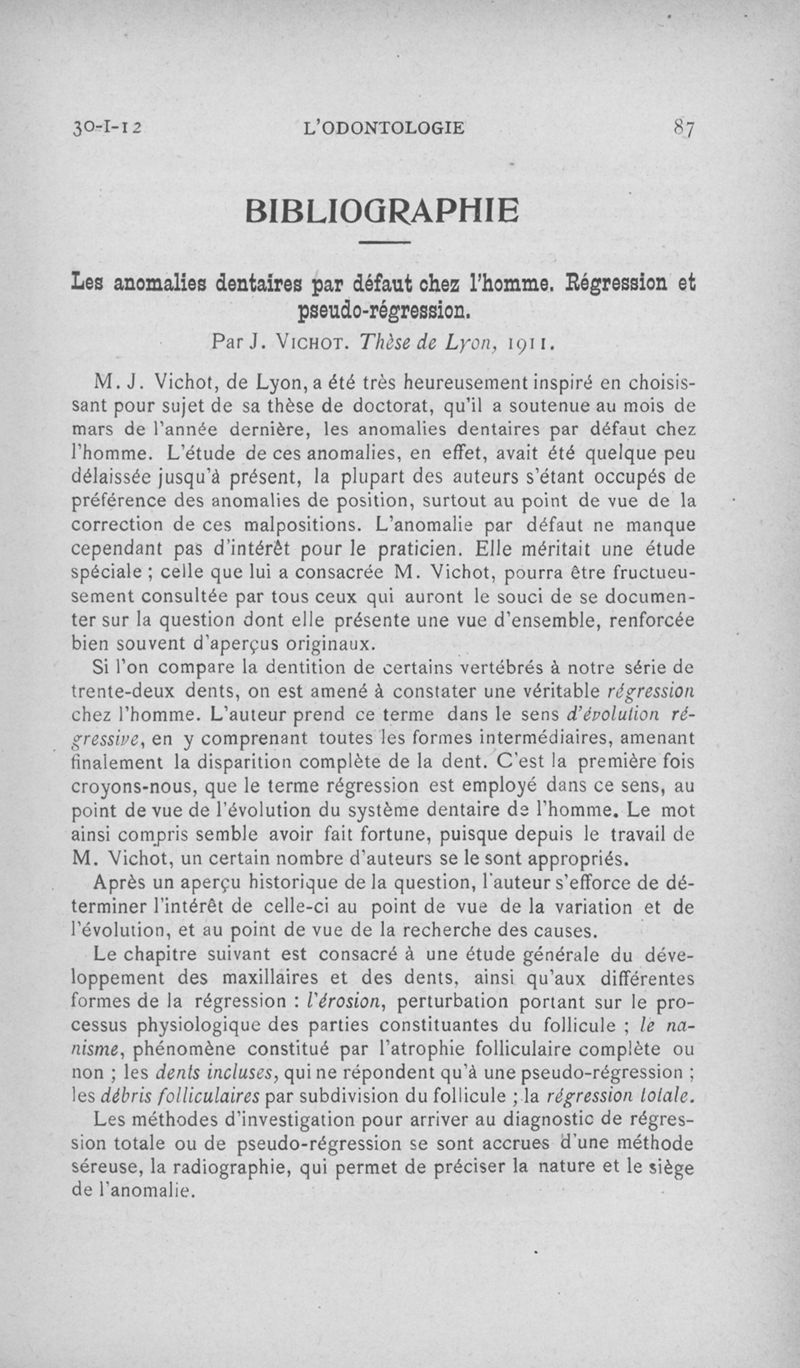 30-I-12 L'ODONTOLOGIE 87

BIBLIOGRAPHIE

Les anomalies dentaires par défaut chez l'homme. Régression et pseudo-régression.
Par J. Vichot. Thèse de Lyon, 1911.

M. J. Vichot, de Lyon, a été très heureusement inspiré en choisissant pour sujet de sa thèse de doctorat, qu'il a soutenue au mois de mars de l'année dernière, les anomalies dentaires par défaut chez l'homme. L'étude de ces anomalies, en effet, avait été quelque peu délaissée jusqu'à présent, la plupart des auteurs s'étant occupés de préférence des anomalies de position, surtout au point de vue de la correction de ces malpositions. L'anomalie par défaut ne manque cependant pas d'intérêt pour le praticien. Elle méritait une étude spéciale ; celle que lui a consacrée M. Vichot, pourra être fructueusement consultée par tous ceux qui auront le souci de se documenter sur la question dont elle présente une vue d'ensemble, renforcée bien souvent d'aperçus originaux.

Si l'on compare la dentition de certains vertébrés à notre série de trente-deux dents, on est amené à constater une véritable régression chez l'homme. L'auteur prend ce terme dans le sens d'évolution régressive, en y comprenant toutes les formes intermédiaires, amenant finalement la disparition complète de la dent. C'est la première fois croyons-nous, que le terme régression est employé dans ce sens, au point de vue de l'évolution du système dentaire de l'homme. Le mot ainsi compris semble avoir fait fortune, puisque depuis le travail de M. Vichot, un certain nombre d'auteurs se le sont appropriés.

Après un aperçu historique de la question, l'auteur s'efforce de déterminer l'intérêt de celle-ci au point de vue de la variation et de l'évolution, et au point de vue de la recherche des causes.

Le chapitre suivant est consacré à une étude générale du développement des maxillaires et des dents, ainsi qu'aux différentes formes de la régression : l'érosion, perturbation portant sur le processus physiologique des parties constituantes du follicule ; le nanisme, phénomène constitué par l'atrophie folliculaire complète ou non ; les dents incluses, qui ne répondent qu'à une pseudo-régression ; les débris folliculaires par subdivision du follicule ; la régression totale.

Les méthodes d'investigation pour arriver au diagnostic de régression totale ou de pseudo-régression se sont accrues d'une méthode séreuse, la radiographie, qui permet de préciser la nature et le siège de l'anomalie.